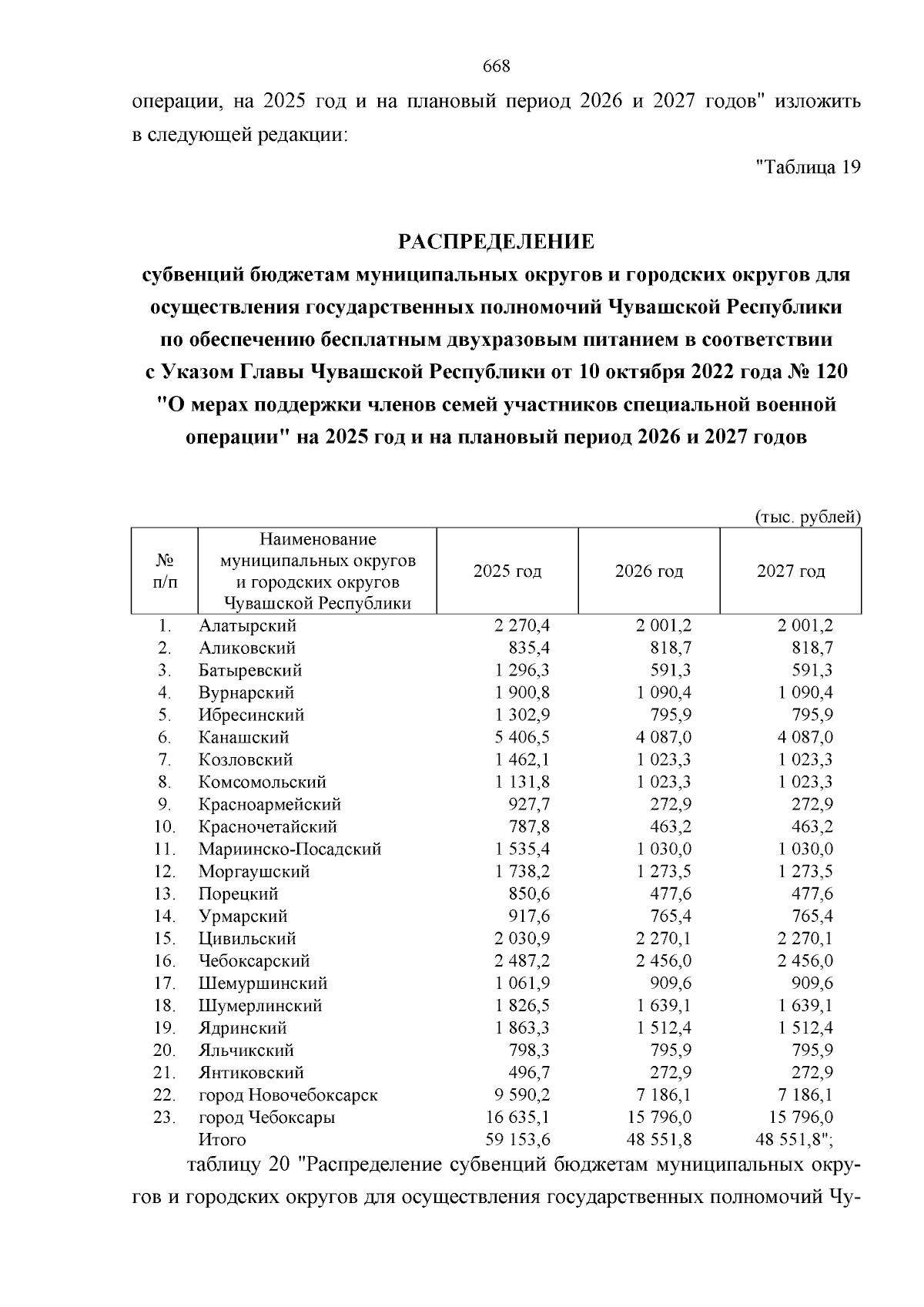 668

операции, на 2025 год и на плановый период 2026 и 2027 годов" изложить в следующей редакции:

"Таблица 19

РАСПРЕДЕЛЕНИЕ
субвенций бюджетам муниципальных округов и городских округов для осуществления государственных полномочий Чувашской Республики по обеспечению бесплатным двухразовым питанием в соответствии с Указом Главы Чувашской Республики от 10 октября 2022 года № 120 "О мерах поддержки членов семей участников специальной военной операции" на 2025 год и на плановый период 2026 и 2027 годов

(тыс. рублей)

| № п/п | Наименование муниципальных округов и городских округов Чувашской Республики | 2025 год | 2026 год | 2027 год |
|---|---|---|---|---|
| 1. | Алатырский | 2 270,4 | 2 001,2 | 2 001,2 |
| 2. | Аликовский | 835,4 | 818,7 | 818,7 |
| 3. | Батыревский | 1 296,3 | 591,3 | 591,3 |
| 4. | Вурнарский | 1 900,8 | 1 090,4 | 1 090,4 |
| 5. | Ибресинский | 1 302,9 | 795,9 | 795,9 |
| 6. | Канашский | 5 406,5 | 4 087,0 | 4 087,0 |
| 7. | Козловский | 1 462,1 | 1 023,3 | 1 023,3 |
| 8. | Комсомольский | 1 131,8 | 1 023,3 | 1 023,3 |
| 9. | Красноармейский | 927,7 | 272,9 | 272,9 |
| 10. | Красночетайский | 787,8 | 463,2 | 463,2 |
| 11. | Мариинско-Посадский | 1 535,4 | 1 030,0 | 1 030,0 |
| 12. | Моргаушский | 1 738,2 | 1 273,5 | 1 273,5 |
| 13. | Порецкий | 850,6 | 477,6 | 477,6 |
| 14. | Урмарский | 917,6 | 765,4 | 765,4 |
| 15. | Цивильский | 2 030,9 | 2 270,1 | 2 270,1 |
| 16. | Чебоксарский | 2 487,2 | 2 456,0 | 2 456,0 |
| 17. | Шемуршинский | 1 061,9 | 909,6 | 909,6 |
| 18. | Шумерлинский | 1 826,5 | 1 639,1 | 1 639,1 |
| 19. | Ядринский | 1 863,3 | 1 512,4 | 1 512,4 |
| 20. | Яльчикский | 798,3 | 795,9 | 795,9 |
| 21. | Янтиковский | 496,7 | 272,9 | 272,9 |
| 22. | город Новочебоксарск | 9 590,2 | 7 186,1 | 7 186,1 |
| 23. | город Чебоксары | 16 635,1 | 15 796,0 | 15 796,0 |
| | Итого | 59 153,6 | 48 551,8 | 48 551,8"; |

таблицу 20 "Распределение субвенций бюджетам муниципальных округов и городских округов для осуществления государственных полномочий Чу-